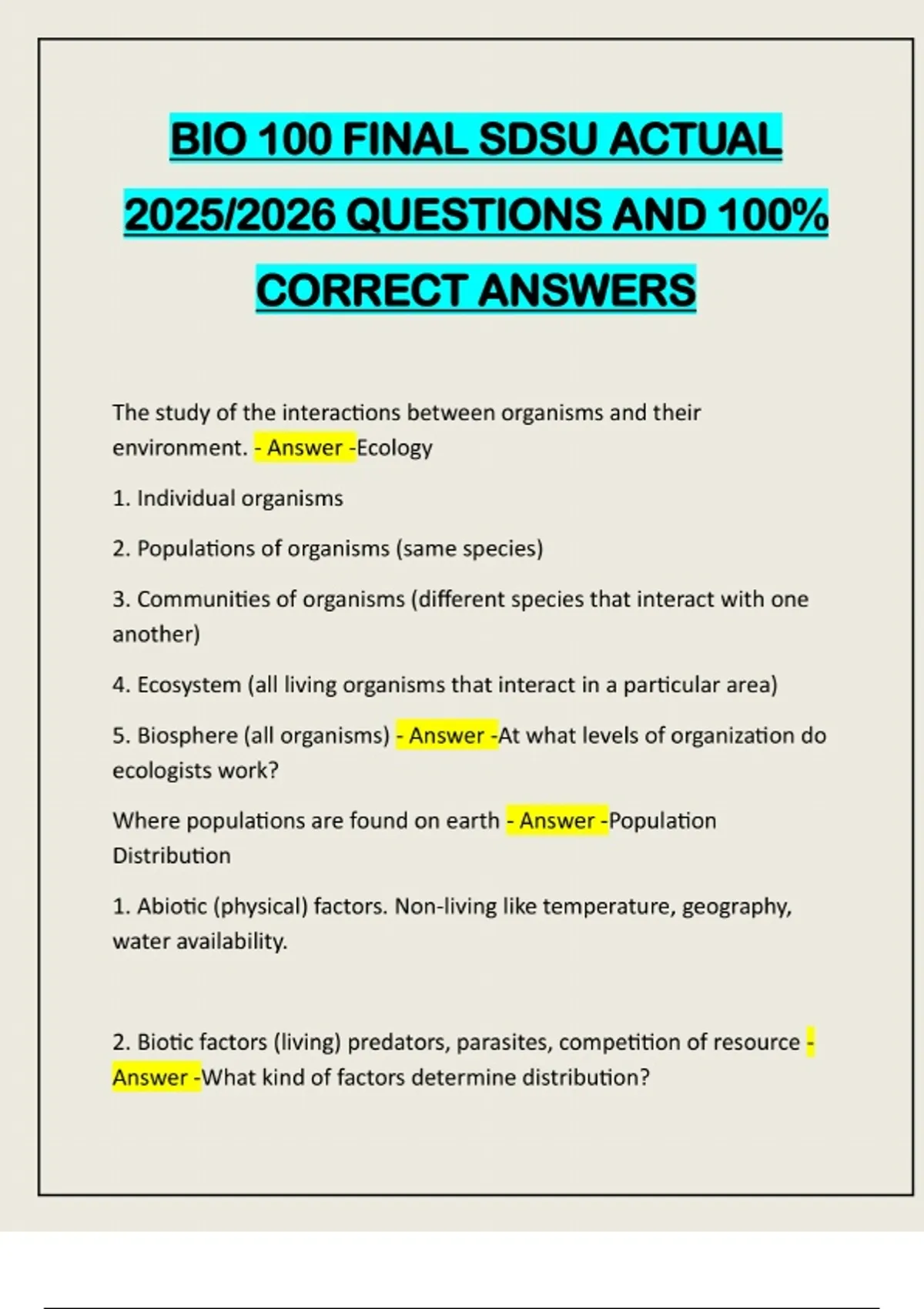 BIO 100 FINAL SDSU ACTUAL 2025/2026 QUESTIONS AND 100% CORRECT ANSWERS

The study of the interactions between organisms and their environment. - Answer -Ecology

1. Individual organisms

2. Populations of organisms (same species)

3. Communities of organisms (different species that interact with one another)

4. Ecosystem (all living organisms that interact in a particular area)

5. Biosphere (all organisms) - Answer -At what levels of organization do ecologists work?

Where populations are found on earth - Answer -Population Distribution

1. Abiotic (physical) factors. Non-living like temperature, geography, water availability.

2. Biotic factors (living) predators, parasites, competition of resource - Answer -What kind of factors determine distribution?